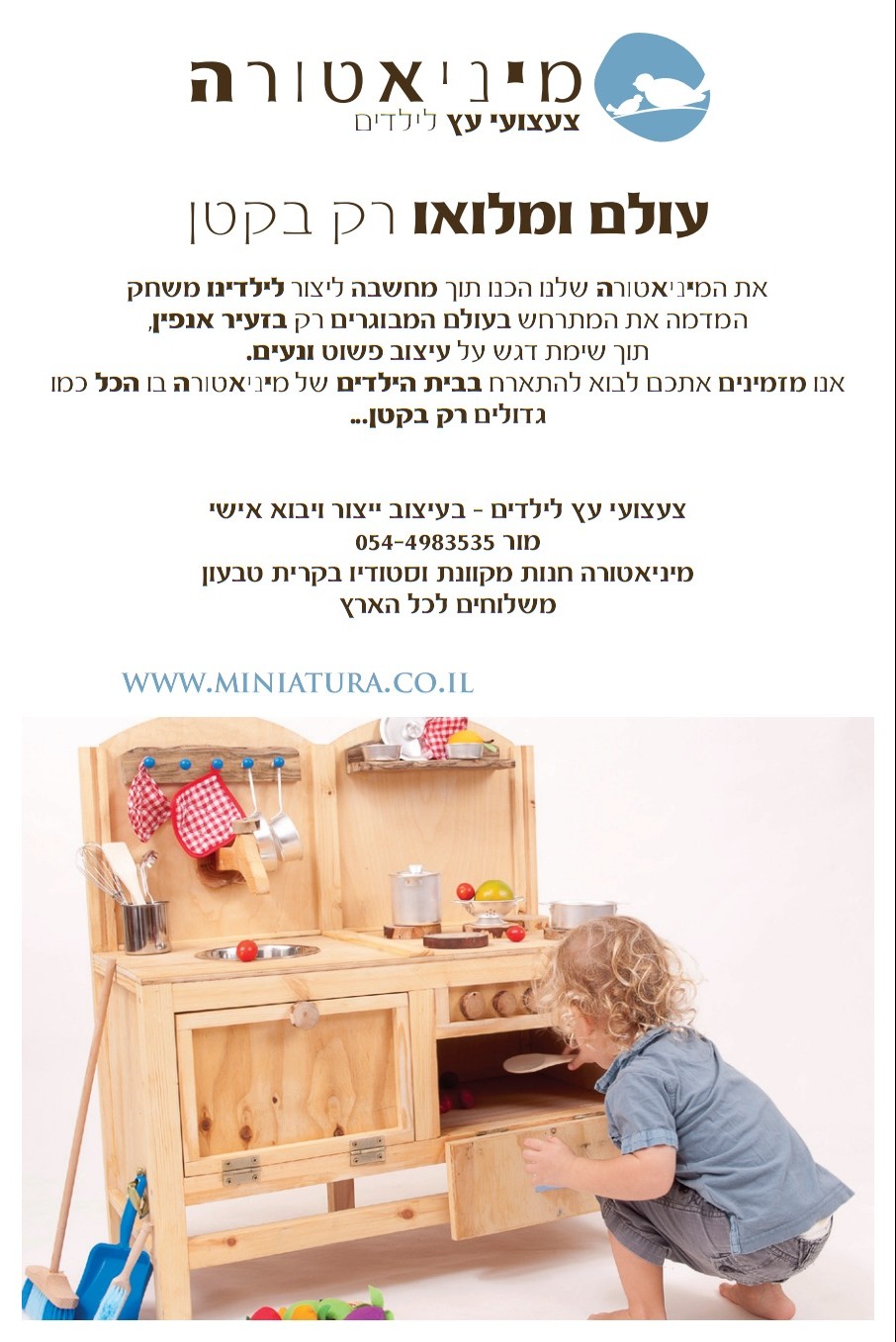 מיניאטורה
צעצועי עץ לילדים

עולם ומלואו רק בקטן

את המיניאטורה שלנו הכנו תוך מחשבה ליצור לילדינו משחק המדמה את המתרחש בעולם המבוגרים רק בזעיר אנפין, תוך שימת דגש על עיצוב פשוט ונעים.
אנו מזמינים אתכם לבוא להתארח בבית הילדים של מיניאטורה בו הכל כמו גדולים רק בקטן...

צעצועי עץ לילדים - בעיצוב ייצור ויבוא אישי
מור 054-4983535
מיניאטורה חנות מקוונת וסטודיו בקרית טבעון
משלוחים לכל הארץ

WWW.MINIATURA.CO.IL